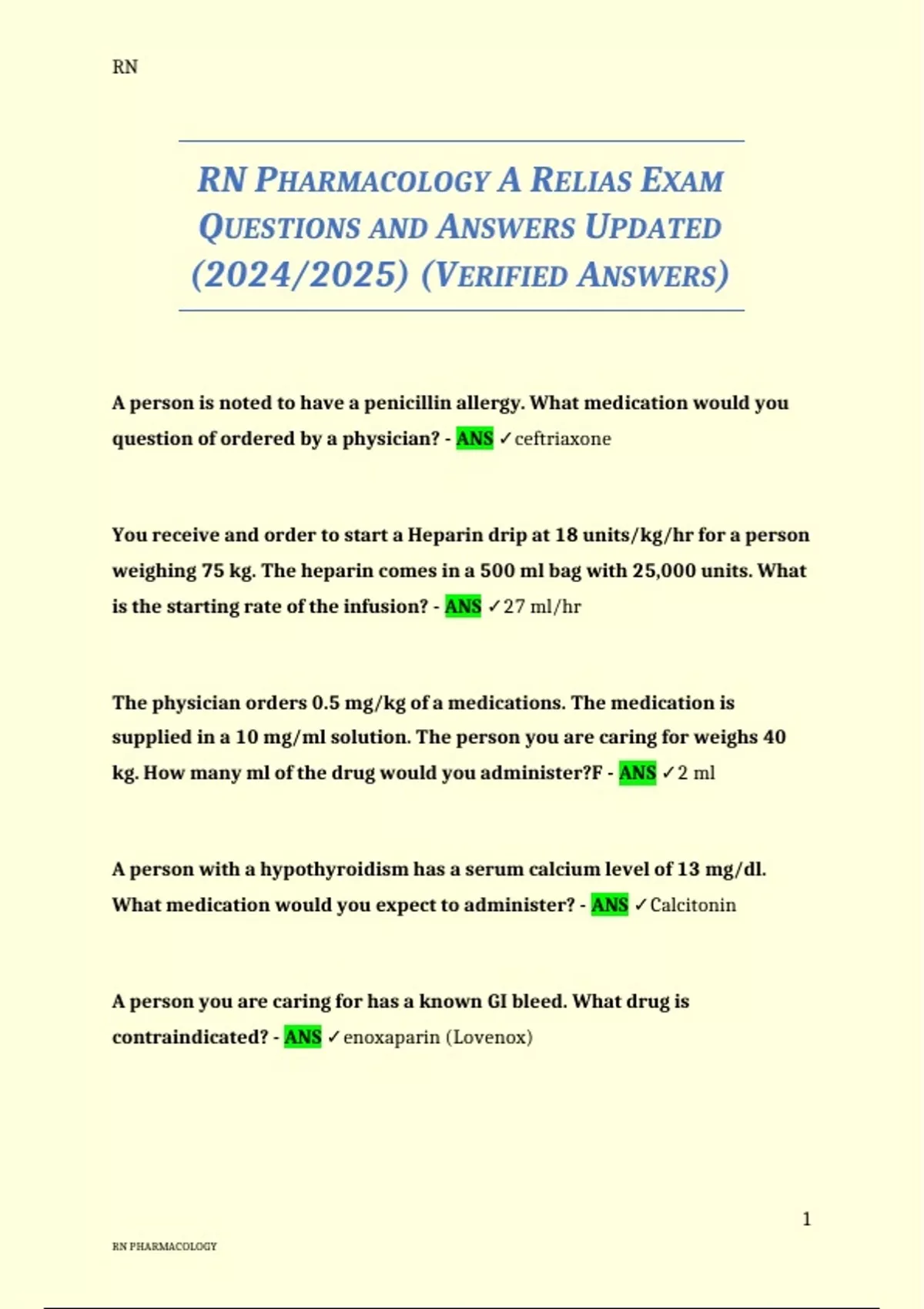 RN

RN PHARMACOLOGY A RELIAS EXAM QUESTIONS AND ANSWERS UPDATED (2024/2025) (VERIFIED ANSWERS)

A person is noted to have a penicillin allergy. What medication would you question of ordered by a physician? - ANS ✓ceftriaxone

You receive and order to start a Heparin drip at 18 units/kg/hr for a person weighing 75 kg. The heparin comes in a 500 ml bag with 25,000 units. What is the starting rate of the infusion? - ANS ✓27 ml/hr

The physician orders 0.5 mg/kg of a medications. The medication is supplied in a 10 mg/ml solution. The person you are caring for weighs 40 kg. How many ml of the drug would you administer?F - ANS ✓2 ml

A person with a hypothyroidism has a serum calcium level of 13 mg/dl. What medication would you expect to administer? - ANS ✓Calcitonin

A person you are caring for has a known GI bleed. What drug is contraindicated? - ANS ✓enoxaparin (Lovenox)

1

RN PHARMACOLOGY